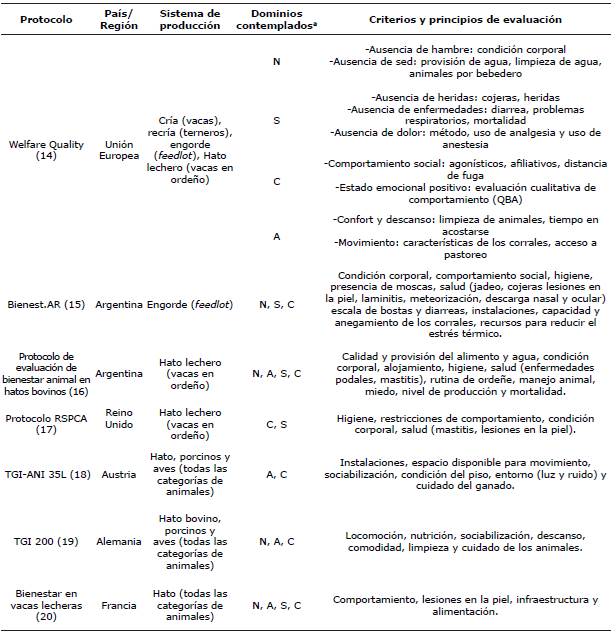 | Protocolo | País/ Región | Sistema de producción | Dominios contemplados$^a$ | Criterios y principios de evaluación |
|---|---|---|---|---|
| Welfare Quality (14) | Unión Europea | Cría (vacas), recría (terneros), engorde (feedlot), Hato lechero (vacas en ordeño) | N | -Ausencia de hambre: condición corporal -Ausencia de sed: provisión de agua, limpieza de agua, animales por bebedero |
| | | | S | -Ausencia de heridas: cojeras, heridas -Ausencia de enfermedades: diarrea, problemas respiratorios, mortalidad -Ausencia de dolor: método, uso de analgesia y uso de anestesia |
| | | | C | -Comportamiento social: agonísticos, afiliativos, distancia de fuga -Estado emocional positivo: evaluación cualitativa de comportamiento (QBA) |
| | | | A | -Confort y descanso: limpieza de animales, tiempo en acostarse -Movimiento: características de los corrales, acceso a pastoreo |
| Bienest.AR (15) | Argentina | Engorde (feedlot) | N, S, C | Condición corporal, comportamiento social, higiene, presencia de moscas, salud (jadeo, cojeras lesiones en la piel, laminitis, meteorización, descarga nasal y ocular) escala de bostas y diarreas, instalaciones, capacidad y anegamiento de los corrales, recursos para reducir el estrés térmico. |
| Protocolo de evaluación de bienestar animal en hatos bovinos (16) | Argentina | Hato lechero (vacas en ordeño) | N, A, S, C | Calidad y provisión del alimento y agua, condición corporal, alojamiento, higiene, salud (enfermedades podales, mastitis), rutina de ordeñe, manejo animal, miedo, nivel de producción y mortalidad. |
| Protocolo RSPCA (17) | Reino Unido | Hato lechero (vacas en ordeño) | C, S | Higiene, restricciones de comportamiento, condición corporal, salud (mastitis, lesiones en la piel). |
| TGI-ANI 35L (18) | Austria | Hato, porcinos y aves (todas las categorías de animales) | A, C | Instalaciones, espacio disponible para movimiento, sociabilización, condición del piso, entorno (luz y ruido) y cuidado del ganado. |
| TGI 200 (19) | Alemania | Hato bovino, porcinos y aves (todas las categorías de animales) | N, A, C | Locomoción, nutrición, sociabilización, descanso, comodidad, limpieza y cuidado de los animales. |
| Bienestar en vacas lecheras (20) | Francia | Hato (todas las categorías de animales) | N, A, S, C | Comportamiento, lesiones en la piel, infraestructura y alimentación. |